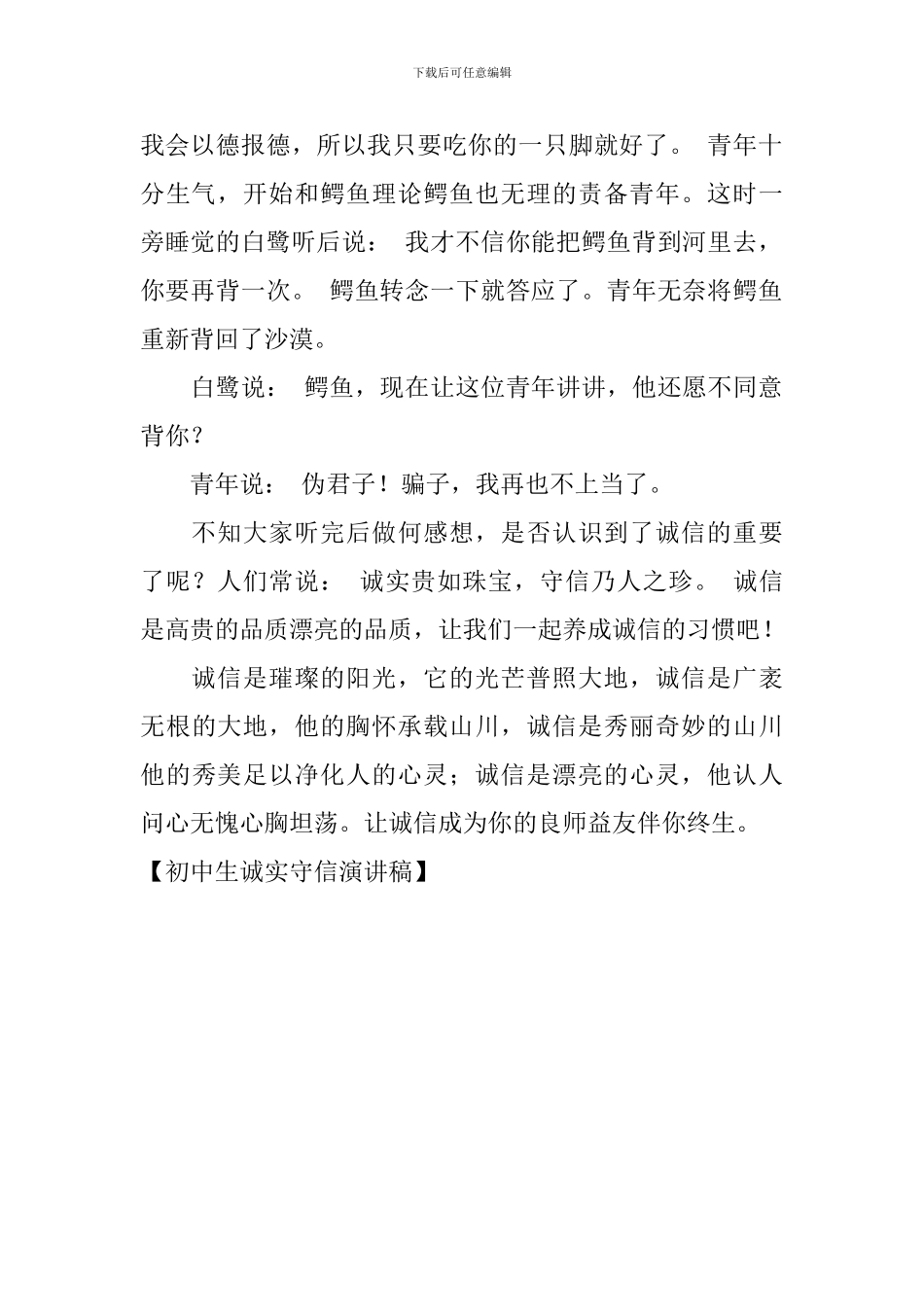 下载后可任意编辑

我会以德报德，所以我只要吃你的一只脚就好了。 青年十分生气，开始和鳄鱼理论鳄鱼也无理的责备青年。这时一旁睡觉的白鹭听后说： 我才不信你能把鳄鱼背到河里去，你要再背一次。 鳄鱼转念一下就答应了。青年无奈将鳄鱼重新背回了沙漠。

白鹭说： 鳄鱼，现在让这位青年讲讲，他还愿不同意背你？

青年说： 伪君子！骗子，我再也不上当了。

不知大家听完后做何感想，是否认识到了诚信的重要了呢？人们常说： 诚实贵如珠宝，守信乃人之珍。 诚信是高贵的品质漂亮的品质，让我们一起养成诚信的习惯吧！

诚信是璀璨的阳光，它的光芒普照大地，诚信是广袤无根的大地，他的胸怀承载山川，诚信是秀丽奇妙的山川他的秀美足以净化人的心灵；诚信是漂亮的心灵，他认人问心无愧心胸坦荡。让诚信成为你的良师益友伴你终生。

【初中生诚实守信演讲稿】